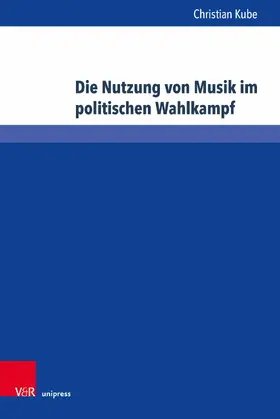 Christian Kube

Die Nutzung von Musik im politischen Wahlkampf

V&R unipress